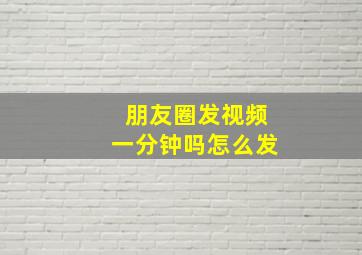 朋友圈发视频
一分钟吗怎么发